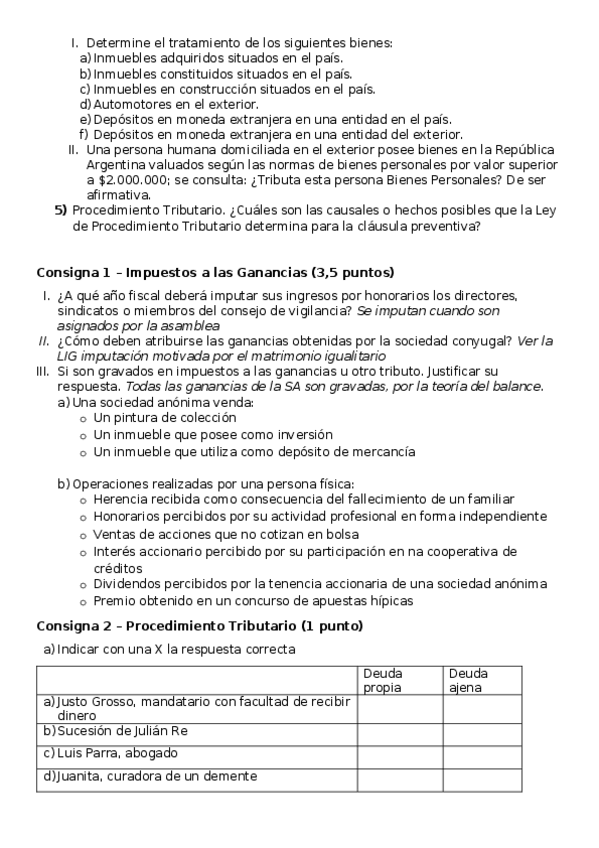 I. Determine el tratamiento de los siguientes bienes:
a) Inmuebles adquiridos situados en el país.
b) Inmuebles constituidos situados en el país.
c) Inmuebles en construcción situados en el país.
d) Automotores en el exterior.
e) Depósitos en moneda extranjera en una entidad en el país.
f) Depósitos en moneda extranjera en una entidad del exterior.
II. Una persona humana domiciliada en el exterior posee bienes en la República Argentina valuados según las normas de bienes personales por valor superior a $2.000.000; se consulta: ¿Tributa esta persona Bienes Personales? De ser afirmativa.
5) Procedimiento Tributario. ¿Cuáles son las causales o hechos posibles que la Ley de Procedimiento Tributario determina para la cláusula preventiva?

Consigna 1 – Impuestos a las Ganancias (3,5 puntos)

I. ¿A qué año fiscal deberá imputar sus ingresos por honorarios los directores, sindicatos o miembros del consejo de vigilancia? Se imputan cuando son asignados por la asamblea
II. ¿Cómo deben atribuirse las ganancias obtenidas por la sociedad conyugal? Ver la LIG imputación motivada por el matrimonio igualitario
III. Si son gravados en impuestos a las ganancias u otro tributo. Justificar su respuesta. Todas las ganancias de la SA son gravadas, por la teoría del balance.
a) Una sociedad anónima venda:
o Un pintura de colección
o Un inmueble que posee como inversión
o Un inmueble que utiliza como depósito de mercancía

b) Operaciones realizadas por una persona física:
o Herencia recibida como consecuencia del fallecimiento de un familiar
o Honorarios percibidos por su actividad profesional en forma independiente
o Ventas de acciones que no cotizan en bolsa
o Interés accionario percibido por su participación en na cooperativa de créditos
o Dividendos percibidos por la tenencia accionaria de una sociedad anónima
o Premio obtenido en un concurso de apuestas hípicas

Consigna 2 – Procedimiento Tributario (1 punto)

a) Indicar con una X la respuesta correcta

| | Deuda propia | Deuda ajena |
|---|---|---|
| a) Justo Grosso, mandatario con facultad de recibir dinero | | |
| b) Sucesión de Julián Re | | |
| c) Luis Parra, abogado | | |
| d) Juanita, curadora de un demente | | |